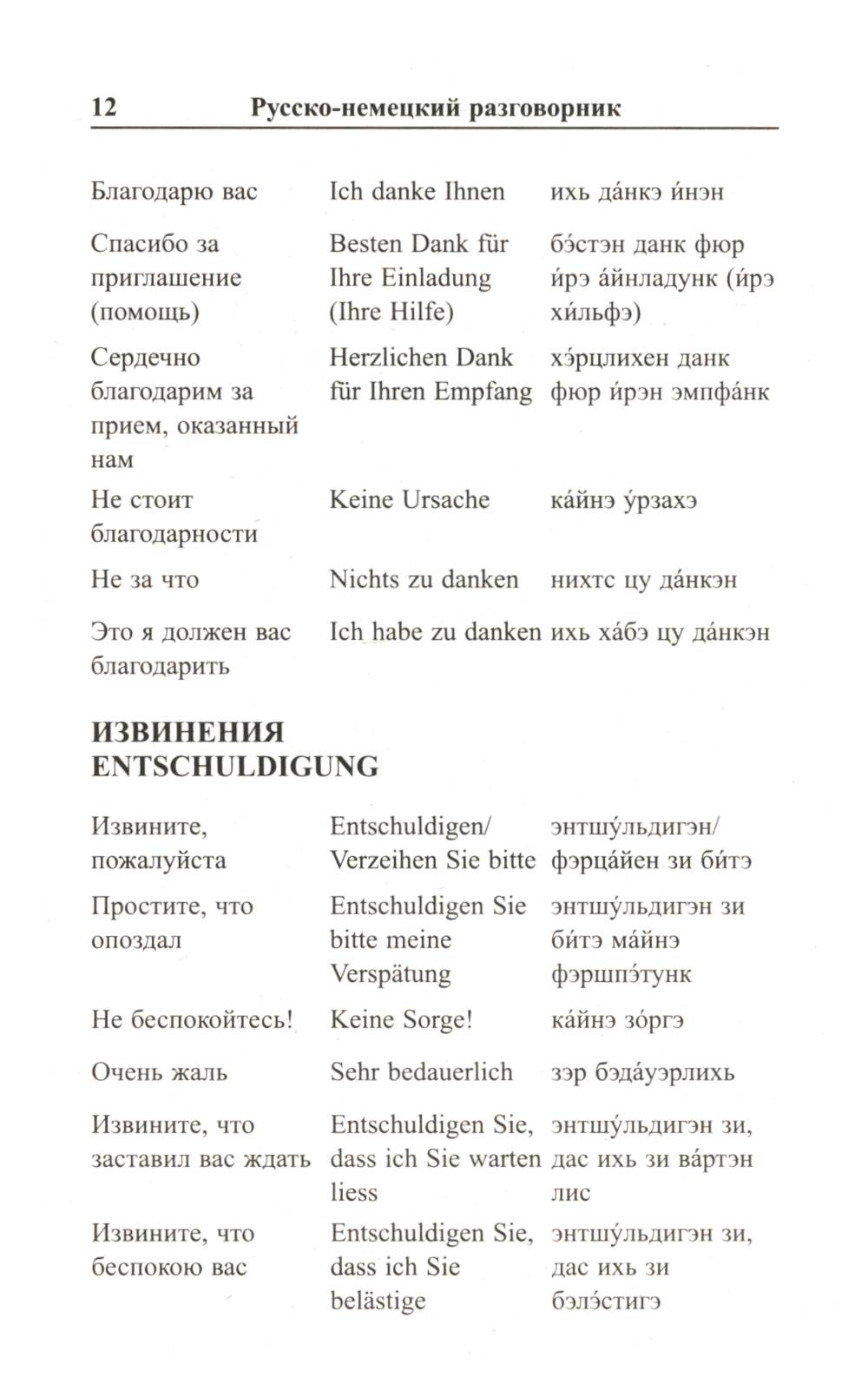 12 Русско-немецкий разговорник

| | | |
|---|---|---|
| Благодарю вас | Ich danke Ihnen | ихь да́нкэ и́нэн |
| Спасибо за приглашение (помощь) | Besten Dank für Ihre Einladung (Ihre Hilfe) | бэ́стэн данк фюр и́рэ а́йнладунк (и́рэ хи́льфэ) |
| Сердечно благодарим за прием, оказанный нам | Herzlichen Dank für Ihren Empfang | хэ́рцлихен данк фюр и́рэн эмпфа́нк |
| Не стоит благодарности | Keine Ursache | ка́йнэ у́рзахэ |
| Не за что | Nichts zu danken | нихтс цу да́нкэн |
| Это я должен вас благодарить | Ich habe zu danken | ихь ха́бэ цу да́нкэн |

ИЗВИНЕНИЯ
ENTSCHULDIGUNG

| | | |
|---|---|---|
| Извините, пожалуйста | Entschuldigen/ Verzeihen Sie bitte | энтшу́льдигэн/ фэрца́йен зи би́тэ |
| Простите, что опоздал | Entschuldigen Sie bitte meine Verspätung | энтшу́льдигэн зи би́тэ ма́йнэ фэршпэ́тунк |
| Не беспокойтесь! | Keine Sorge! | ка́йнэ зо́ргэ |
| Очень жаль | Sehr bedauerlich | зэр бэда́уэрлихь |
| Извините, что заставил вас ждать | Entschuldigen Sie, dass ich Sie warten liess | энтшу́льдигэн зи, дас ихь зи ва́ртэн лис |
| Извините, что беспокою вас | Entschuldigen Sie, dass ich Sie belästige | энтшу́льдигэн зи, дас ихь зи бэлэ́стигэ |